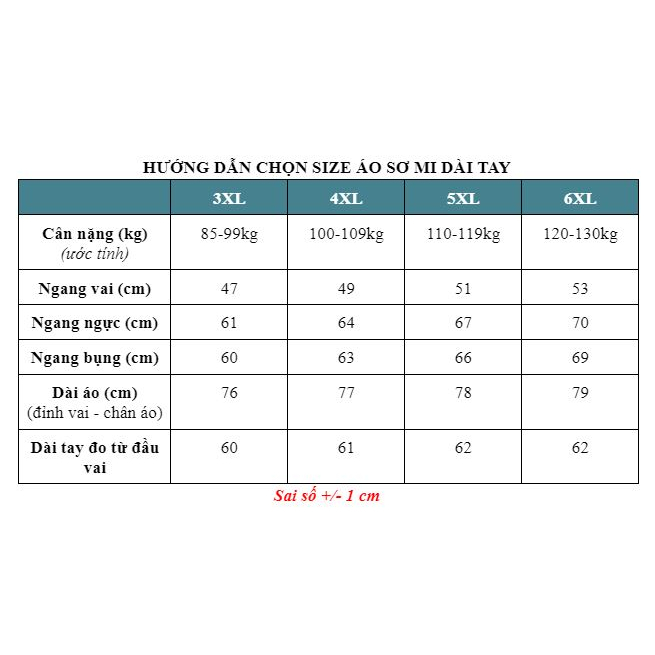 HƯỚNG DẪN CHỌN SIZE ÁO SƠ MI DÀI TAY

|  | 3XL | 4XL | 5XL | 6XL |
|---|---|---|---|---|
| Cân nặng (kg) (ước tính) | 85-99kg | 100-109kg | 110-119kg | 120-130kg |
| Ngang vai (cm) | 47 | 49 | 51 | 53 |
| Ngang ngực (cm) | 61 | 64 | 67 | 70 |
| Ngang bụng (cm) | 60 | 63 | 66 | 69 |
| Dài áo (cm) (đỉnh vai - chân áo) | 76 | 77 | 78 | 79 |
| Dài tay đo từ đầu vai | 60 | 61 | 62 | 62 |

Sai số +/- 1 cm